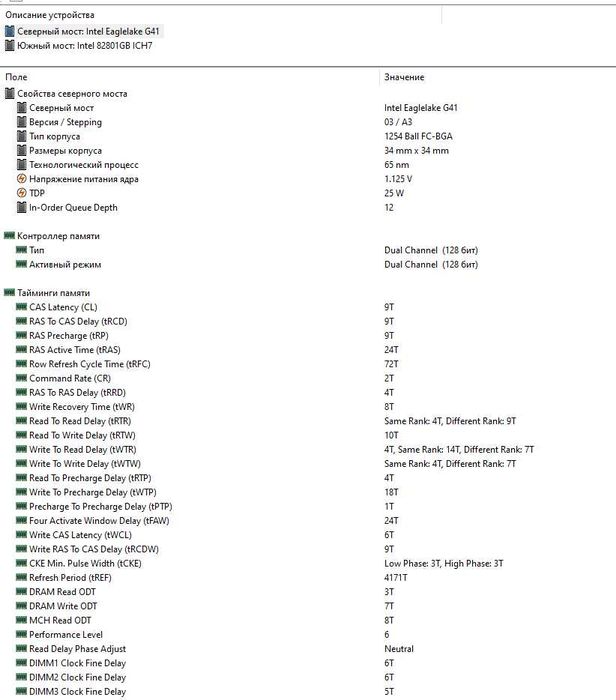 Описание устройства
Северный мост: Intel Eaglelake G41
Южный мост: Intel 82801GB ICH7

| Поле | Значение |
|---|---|
| Свойства северного моста | |
| Северный мост | Intel Eaglelake G41 |
| Версия / Stepping | 03 / A3 |
| Тип корпуса | 1254 Ball FC-BGA |
| Размеры корпуса | 34 mm x 34 mm |
| Технологический процесс | 65 nm |
| Напряжение питания ядра | 1.125 V |
| TDP | 25 W |
| In-Order Queue Depth | 12 |
| Контроллер памяти | |
| Тип | Dual Channel (128 бит) |
| Активный режим | Dual Channel (128 бит) |
| Тайминги памяти | |
| CAS Latency (CL) | 9T |
| RAS To CAS Delay (tRCD) | 9T |
| RAS Precharge (tRP) | 9T |
| RAS Active Time (tRAS) | 24T |
| Row Refresh Cycle Time (tRFC) | 72T |
| Command Rate (CR) | 2T |
| RAS To RAS Delay (tRRD) | 4T |
| Write Recovery Time (tWR) | 8T |
| Read To Read Delay (tRTR) | Same Rank: 4T, Different Rank: 9T |
| Read To Write Delay (tRTW) | 10T |
| Write To Read Delay (tWTR) | 4T, Same Rank: 14T, Different Rank: 7T |
| Write To Write Delay (tWTW) | Same Rank: 4T, Different Rank: 7T |
| Read To Precharge Delay (tRTP) | 4T |
| Write To Precharge Delay (tWTP) | 18T |
| Precharge To Precharge Delay (tPTP) | 1T |
| Four Activate Window Delay (tFAW) | 24T |
| Write CAS Latency (tWCL) | 6T |
| Write RAS To CAS Delay (tRCDW) | 9T |
| CKE Min. Pulse Width (tCKE) | Low Phase: 3T, High Phase: 3T |
| Refresh Period (tREF) | 4171T |
| DRAM Read ODT | 3T |
| DRAM Write ODT | 7T |
| MCH Read ODT | 8T |
| Performance Level | 6 |
| Read Delay Phase Adjust | Neutral |
| DIMM1 Clock Fine Delay | 6T |
| DIMM2 Clock Fine Delay | 6T |
| DIMM3 Clock Fine Delay | 5T |